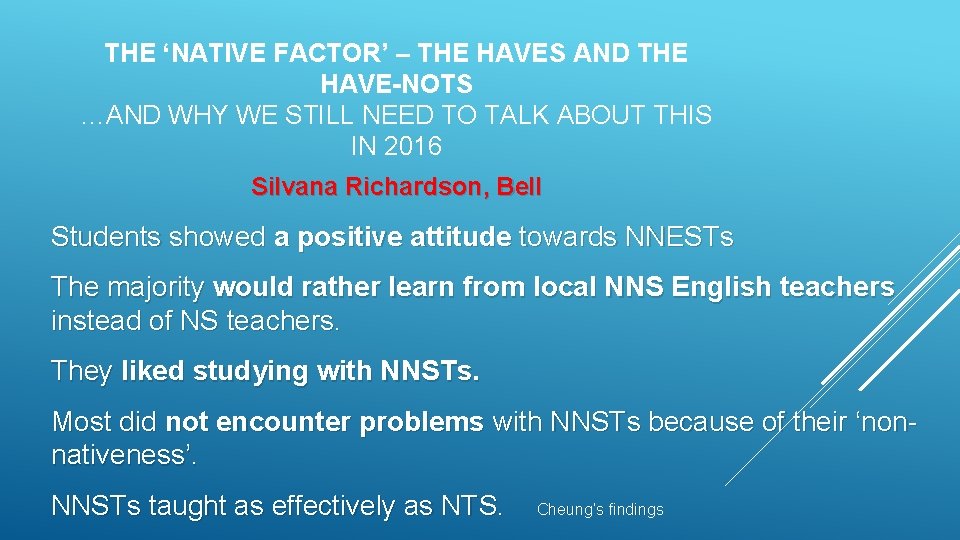 THE ‘NATIVE FACTOR’ – THE HAVES AND THE HAVE-NOTS
…AND WHY WE STILL NEED TO TALK ABOUT THIS IN 2016

Silvana Richardson, Bell

Students showed a positive attitude towards NNESTs

The majority would rather learn from local NNS English teachers instead of NS teachers.

They liked studying with NNSTs.

Most did not encounter problems with NNSTs because of their ‘non-nativeness’.

NNSTs taught as effectively as NTS.

Cheung's findings